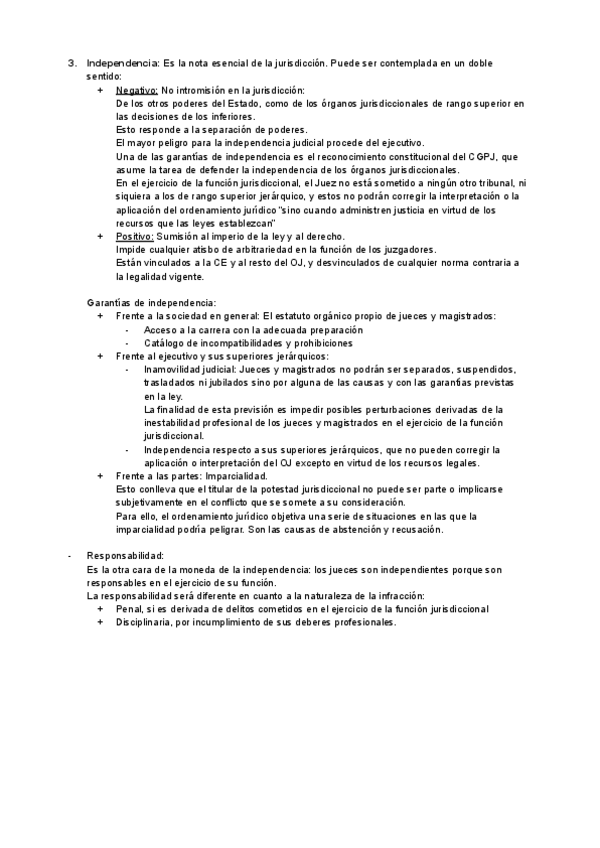 3. Independencia: Es la nota esencial de la jurisdicción. Puede ser contemplada en un doble sentido:

+ Negativo: No intromisión en la jurisdicción:
De los otros poderes del Estado, como de los órganos jurisdiccionales de rango superior en las decisiones de los inferiores.
Esto responde a la separación de poderes.
El mayor peligro para la independencia judicial procede del ejecutivo.
Una de las garantías de independencia es el reconocimiento constitucional del CGPJ, que asume la tarea de defender la independencia de los órganos jurisdiccionales.
En el ejercicio de la función jurisdiccional, el Juez no está sometido a ningún otro tribunal, ni siquiera a los de rango superior jerárquico, y estos no podrán corregir la interpretación o la aplicación del ordenamiento jurídico "sino cuando administren justicia en virtud de los recursos que las leyes establezcan"
+ Positivo: Sumisión al imperio de la ley y al derecho.
Impide cualquier atisbo de arbitrariedad en la función de los juzgadores.
Están vinculados a la CE y al resto del OJ, y desvinculados de cualquier norma contraria a la legalidad vigente.

Garantías de independencia:
+ Frente a la sociedad en general: El estatuto orgánico propio de jueces y magistrados:
- Acceso a la carrera con la adecuada preparación
- Catálogo de incompatibilidades y prohibiciones
+ Frente al ejecutivo y sus superiores jerárquicos:
- Inamovilidad judicial: Jueces y magistrados no podrán ser separados, suspendidos, trasladados ni jubilados sino por alguna de las causas y con las garantías previstas en la ley.
La finalidad de esta previsión es impedir posibles perturbaciones derivadas de la inestabilidad profesional de los jueces y magistrados en el ejercicio de la función jurisdiccional.
- Independencia respecto a sus superiores jerárquicos, que no pueden corregir la aplicación o interpretación del OJ excepto en virtud de los recursos legales.
+ Frente a las partes: Imparcialidad.
Esto conlleva que el titular de la potestad jurisdiccional no puede ser parte o implicarse subjetivamente en el conflicto que se somete a su consideración.
Para ello, el ordenamiento jurídico objetiva una serie de situaciones en las que la imparcialidad podría peligrar. Son las causas de abstención y recusación.

- Responsabilidad:
Es la otra cara de la moneda de la independencia: los jueces son independientes porque son responsables en el ejercicio de su función.
La responsabilidad será diferente en cuanto a la naturaleza de la infracción:
+ Penal, si es derivada de delitos cometidos en el ejercicio de la función jurisdiccional
+ Disciplinaria, por incumplimiento de sus deberes profesionales.